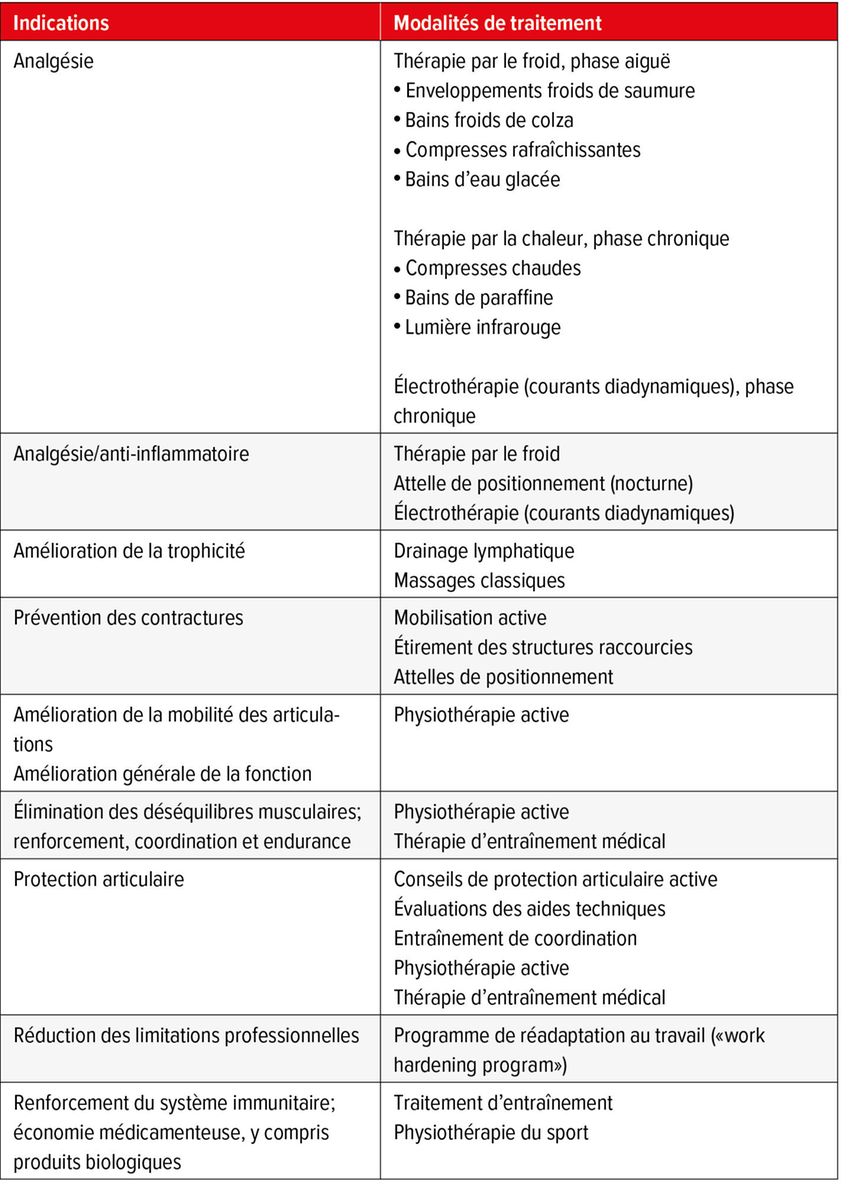 | Indications | Modalités de traitement |
|---|---|
| Analgésie | Thérapie par le froid, phase aiguë<br>• Enveloppements froids de saumure<br>• Bains froids de colza<br>• Compresses rafraîchissantes<br>• Bains d'eau glacée<br><br>Thérapie par la chaleur, phase chronique<br>• Compresses chaudes<br>• Bains de paraffine<br>• Lumière infrarouge<br><br>Électrothérapie (courants diadynamiques), phase chronique |
| Analgésie/anti-inflammatoire | Thérapie par le froid<br>Attelle de positionnement (nocturne)<br>Électrothérapie (courants diadynamiques) |
| Amélioration de la trophicité | Drainage lymphatique<br>Massages classiques |
| Prévention des contractures | Mobilisation active<br>Étirement des structures raccourcies<br>Attelles de positionnement |
| Amélioration de la mobilité des articulations<br>Amélioration générale de la fonction | Physiothérapie active |
| Élimination des déséquilibres musculaires; renforcement, coordination et endurance | Physiothérapie active<br>Thérapie d'entraînement médical |
| Protection articulaire | Conseils de protection articulaire active<br>Évaluations des aides techniques<br>Entraînement de coordination<br>Physiothérapie active<br>Thérapie d'entraînement médical |
| Réduction des limitations professionnelles | Programme de réadaptation au travail («work hardening program») |
| Renforcement du système immunitaire; économie médicamenteuse, y compris produits biologiques | Traitement d'entraînement<br>Physiothérapie du sport |